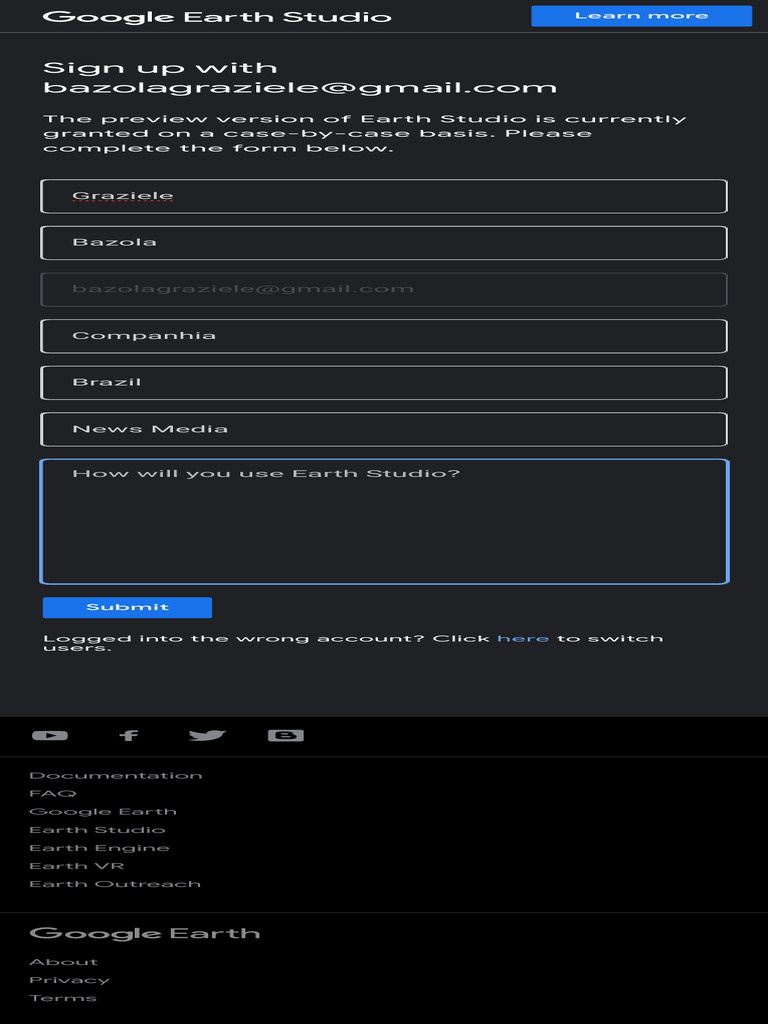 Google Earth Studio

Learn more

Sign up with bazolagraziele@gmail.com

The preview version of Earth Studio is currently granted on a case-by-case basis. Please complete the form below.

Graziele

Bazola

bazolagraziele@gmail.com

Companhia

Brazil

News Media

How will you use Earth Studio?

Submit

Logged into the wrong account? Click here to switch users.

Documentation
FAQ
Google Earth
Earth Studio
Earth Engine
Earth VR
Earth Outreach

Google Earth

About
Privacy
Terms